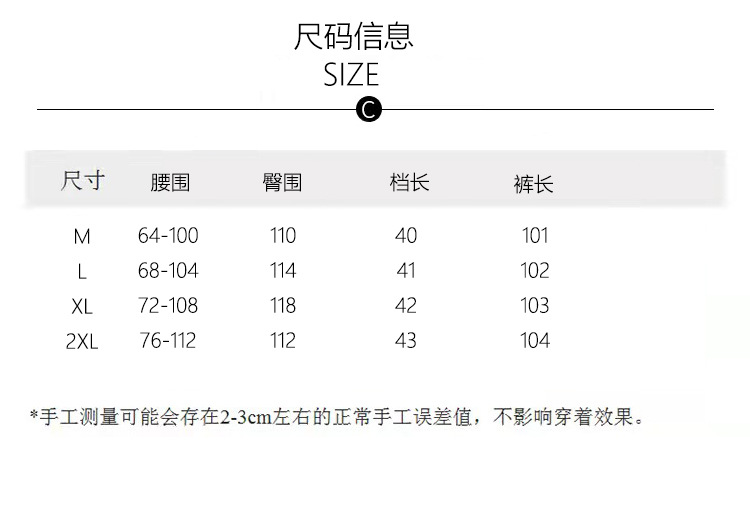 尺码信息
SIZE
C

| 尺寸 | 腰围 | 臀围 | 档长 | 裤长 |
|---|---|---|---|---|
| M | 64-100 | 110 | 40 | 101 |
| L | 68-104 | 114 | 41 | 102 |
| XL | 72-108 | 118 | 42 | 103 |
| 2XL | 76-112 | 112 | 43 | 104 |

*手工测量可能会存在2-3cm左右的正常手工误差值，不影响穿着效果。